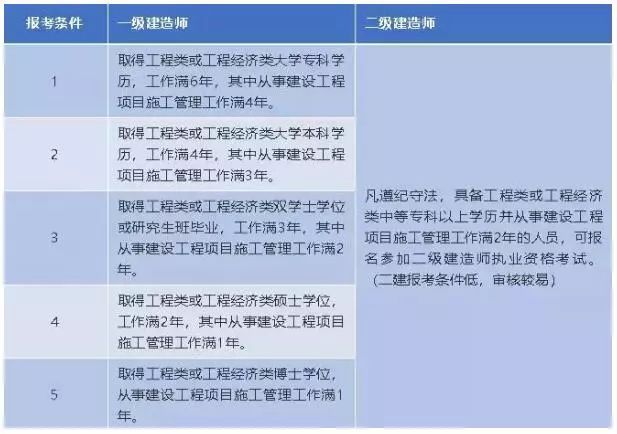 | 报考条件 | 一级建造师 | 二级建造师 |
|---|---|---|
| 1 | 取得工程类或工程经济类大学专科学历，工作满6年，其中从事建设工程项目施工管理工作满4年。 | 凡遵纪守法，具备工程类或工程经济类中等专科以上学历并从事建设工程项目施工管理工作满2年的人员，可报名参加二级建造师执业资格考试。（二建报考条件低，审核较易） |
| 2 | 取得工程类或工程经济类大学本科学历，工作满4年，其中从事建设工程项目施工管理工作满3年。 | |
| 3 | 取得工程类或工程经济类双学士学位或研究生班毕业，工作满3年，其中从事建设工程项目施工管理工作满2年。 | |
| 4 | 取得工程类或工程经济类硕士学位，工作满2年，其中从事建设工程项目施工管理工作满1年。 | |
| 5 | 取得工程类或工程经济类博士学位，从事建设工程项目施工管理工作满1年。 | |